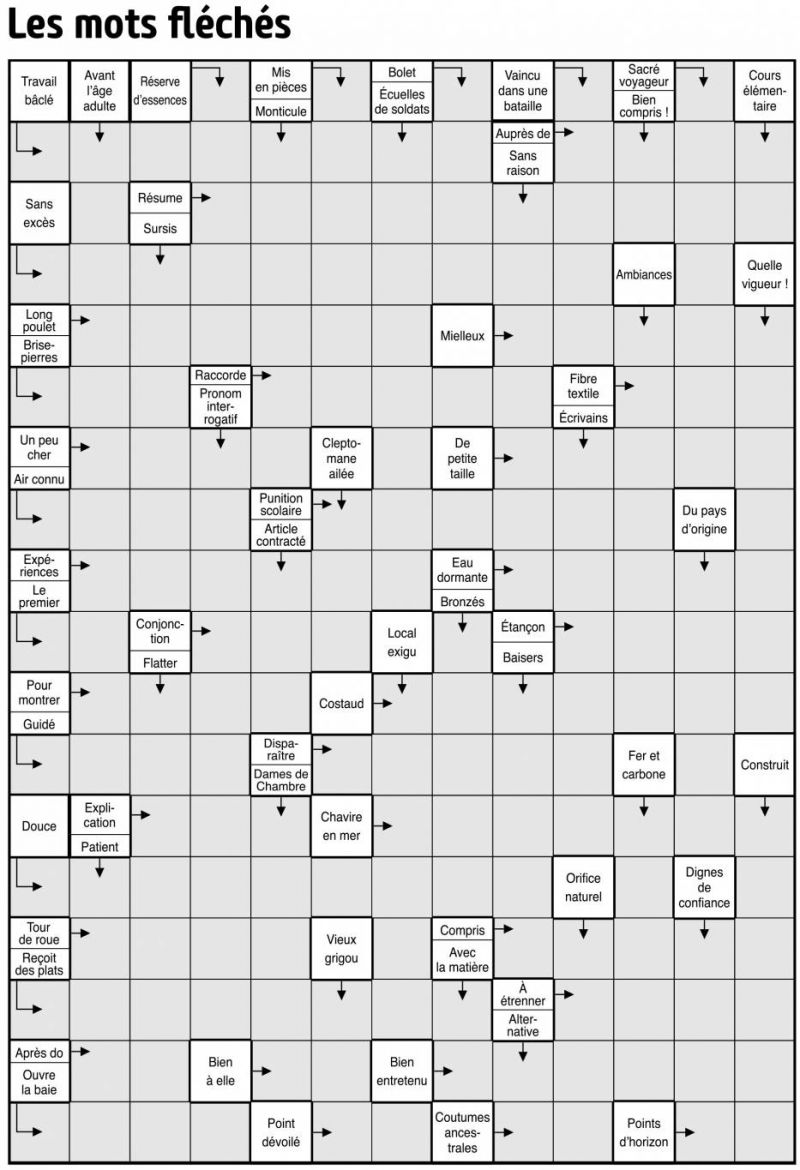 Les mots fléchés

Travail bâclé
Avant l'âge adulte
Réserve d'essences
Mis en pièces
Monticule
Bolet
Écuelles de soldats
Vaincu dans une bataille
Sacré voyageur
Bien compris !
Cours élémentaire

Auprès de
Sans raison

Sans excès
Résume
Sursis

Ambiances
Quelle vigueur !

Long poulet
Brise-pierres
Mielleux

Raccorde
Pronom interrogatif
Fibre textile
Écrivains

Un peu cher
Air connu
Cleptomane ailée
De petite taille

Punition scolaire
Article contracté
Du pays d'origine

Expériences
Le premier
Eau dormante
Bronzés

Conjonction
Flatter
Local exigu
Étançon
Baisers

Pour montrer
Guidé
Costaud

Disparaître
Dames de Chambre
Fer et carbone
Construit

Douce
Explication
Patient
Chavire en mer

Orifice naturel
Dignes de confiance

Tour de roue
Reçoit des plats
Vieux grigou
Compris
Avec la matière

À étrenner
Alternative

Après do
Ouvre la baie
Bien à elle
Bien entretenu

Point dévoilé
Coutumes ancestrales
Points d'horizon